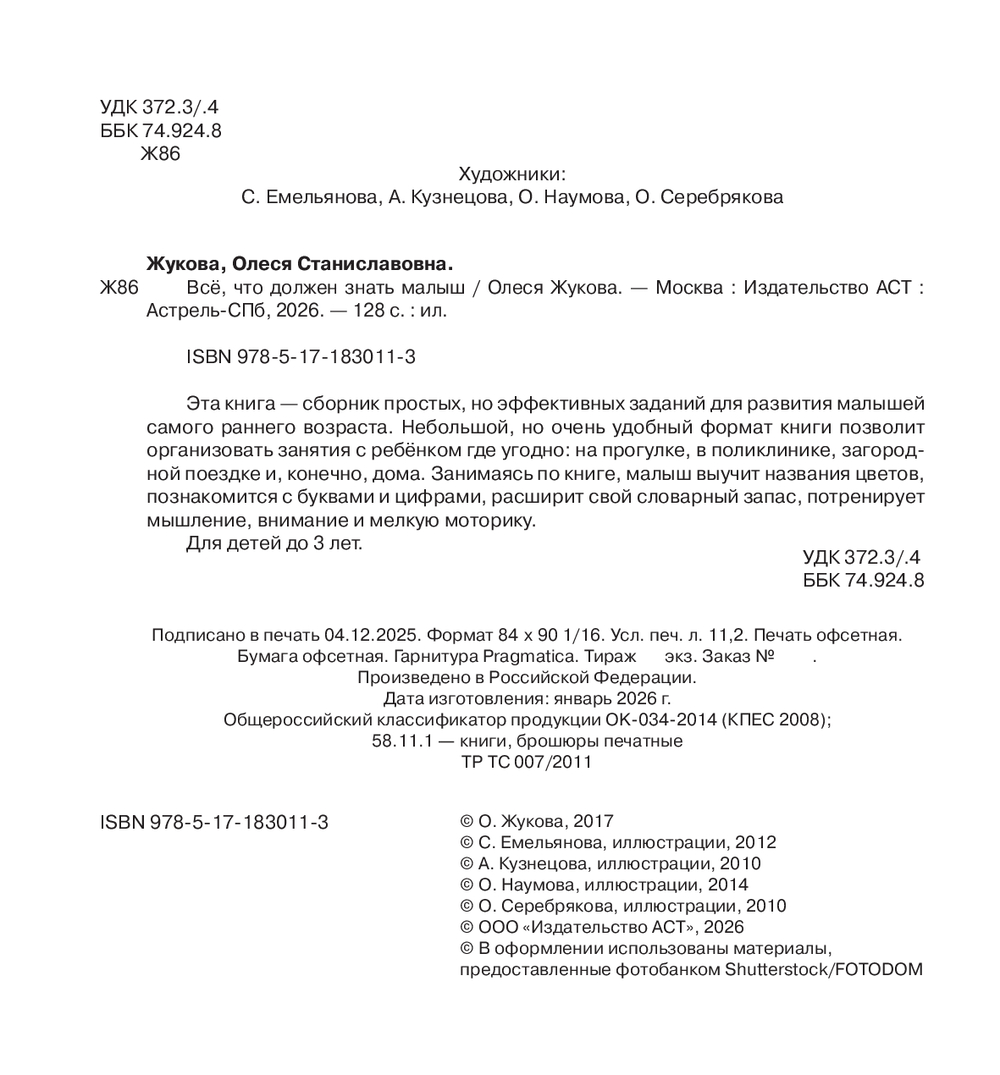 УДК 372.3/.4
ББК 74.924.8
Ж86

Художники:
С. Емельянова, А. Кузнецова, О. Наумова, О. Серебрякова

Жукова, Олеся Станиславовна.
Ж86 Всё, что должен знать малыш / Олеся Жукова. — Москва : Издательство АСТ : Астрель-СПб, 2026. — 128 с. : ил.

ISBN 978-5-17-183011-3

Эта книга — сборник простых, но эффективных заданий для развития малышей самого раннего возраста. Небольшой, но очень удобный формат книги позволит организовать занятия с ребёнком где угодно: на прогулке, в поликлинике, загородной поездке и, конечно, дома. Занимаясь по книге, малыш выучит названия цветов, познакомится с буквами и цифрами, расширит свой словарный запас, потренирует мышление, внимание и мелкую моторику.

Для детей до 3 лет.

УДК 372.3/.4
ББК 74.924.8

Подписано в печать 04.12.2025. Формат 84 х 90 1/16. Усл. печ. л. 11,2. Печать офсетная. Бумага офсетная. Гарнитура Pragmatica. Тираж экз. Заказ № .
Произведено в Российской Федерации.
Дата изготовления: январь 2026 г.
Общероссийский классификатор продукции ОК-034-2014 (КПЕС 2008);
58.11.1 — книги, брошюры печатные
ТР ТС 007/2011

ISBN 978-5-17-183011-3

© О. Жукова, 2017
© С. Емельянова, иллюстрации, 2012
© А. Кузнецова, иллюстрации, 2010
© О. Наумова, иллюстрации, 2014
© О. Серебрякова, иллюстрации, 2010
© ООО «Издательство АСТ», 2026
© В оформлении использованы материалы, предоставленные фотобанком Shutterstock/FOTODOM